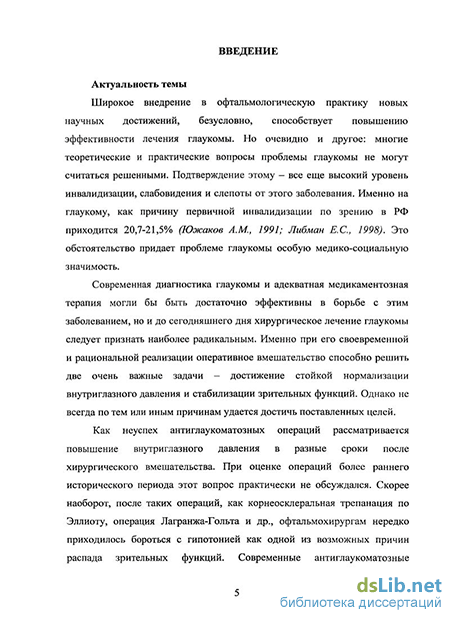 ВВЕДЕНИЕ

Актуальность темы

Широкое внедрение в офтальмологическую практику новых научных достижений, безусловно, способствует повышению эффективности лечения глаукомы. Но очевидно и другое: многие теоретические и практические вопросы проблемы глаукомы не могут считаться решенными. Подтверждение этому – все еще высокий уровень инвалидизации, слабовидения и слепоты от этого заболевания. Именно на глаукому, как причину первичной инвалидизации по зрению в РФ приходится 20,7-21,5% (Южаков А.М., 1991; Либман Е.С., 1998). Это обстоятельство придает проблеме глаукомы особую медико-социальную значимость.

Современная диагностика глаукомы и адекватная медикаментозная терапия могли бы быть достаточно эффективны в борьбе с этим заболеванием, но и до сегодняшнего дня хирургическое лечение глаукомы следует признать наиболее радикальным. Именно при его своевременной и рациональной реализации оперативное вмешательство способно решить две очень важные задачи – достижение стойкой нормализации внутриглазного давления и стабилизации зрительных функций. Однако не всегда по тем или иным причинам удается достичь поставленных целей.

Как неуспех антиглаукоматозных операций рассматривается повышение внутриглазного давления в разные сроки после хирургического вмешательства. При оценке операций более раннего исторического периода этот вопрос практически не обсуждался. Скорее наоборот, после таких операций, как корнеосклеральная трепанация по Эллиоту, операция Лагранжа-Гольта и др., офтальмохирургам нередко приходилось бороться с гипотонией как одной из возможных причин распада зрительных функций. Современные антиглаукоматозные

5

dsLib.net
библиотека диссертаций